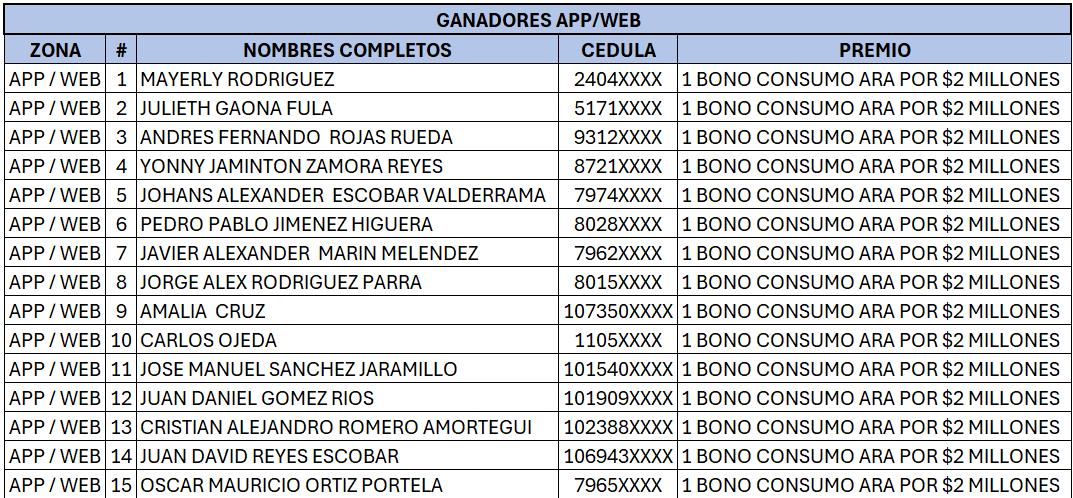 GANADORES APP/WEB

| ZONA | # | NOMBRES COMPLETOS | CEDULA | PREMIO |
|---|---|---|---|---|
| APP / WEB | 1 | MAYERLY RODRIGUEZ | 2404XXXX | 1 BONO CONSUMO ARA POR $2 MILLONES |
| APP / WEB | 2 | JULIETH GAONA FULA | 5171XXXX | 1 BONO CONSUMO ARA POR $2 MILLONES |
| APP / WEB | 3 | ANDRES FERNANDO ROJAS RUEDA | 9312XXXX | 1 BONO CONSUMO ARA POR $2 MILLONES |
| APP / WEB | 4 | YONNY JAMINTON ZAMORA REYES | 8721XXXX | 1 BONO CONSUMO ARA POR $2 MILLONES |
| APP / WEB | 5 | JOHANS ALEXANDER ESCOBAR VALDERRAMA | 7974XXXX | 1 BONO CONSUMO ARA POR $2 MILLONES |
| APP / WEB | 6 | PEDRO PABLO JIMENEZ HIGUERA | 8028XXXX | 1 BONO CONSUMO ARA POR $2 MILLONES |
| APP / WEB | 7 | JAVIER ALEXANDER MARIN MELENDEZ | 7962XXXX | 1 BONO CONSUMO ARA POR $2 MILLONES |
| APP / WEB | 8 | JORGE ALEX RODRIGUEZ PARRA | 8015XXXX | 1 BONO CONSUMO ARA POR $2 MILLONES |
| APP / WEB | 9 | AMALIA CRUZ | 107350XXXX | 1 BONO CONSUMO ARA POR $2 MILLONES |
| APP / WEB | 10 | CARLOS OJEDA | 1105XXXX | 1 BONO CONSUMO ARA POR $2 MILLONES |
| APP / WEB | 11 | JOSE MANUEL SANCHEZ JARAMILLO | 101540XXXX | 1 BONO CONSUMO ARA POR $2 MILLONES |
| APP / WEB | 12 | JUAN DANIEL GOMEZ RIOS | 101909XXXX | 1 BONO CONSUMO ARA POR $2 MILLONES |
| APP / WEB | 13 | CRISTIAN ALEJANDRO ROMERO AMORTEGUI | 102388XXXX | 1 BONO CONSUMO ARA POR $2 MILLONES |
| APP / WEB | 14 | JUAN DAVID REYES ESCOBAR | 106943XXXX | 1 BONO CONSUMO ARA POR $2 MILLONES |
| APP / WEB | 15 | OSCAR MAURICIO ORTIZ PORTELA | 7965XXXX | 1 BONO CONSUMO ARA POR $2 MILLONES |